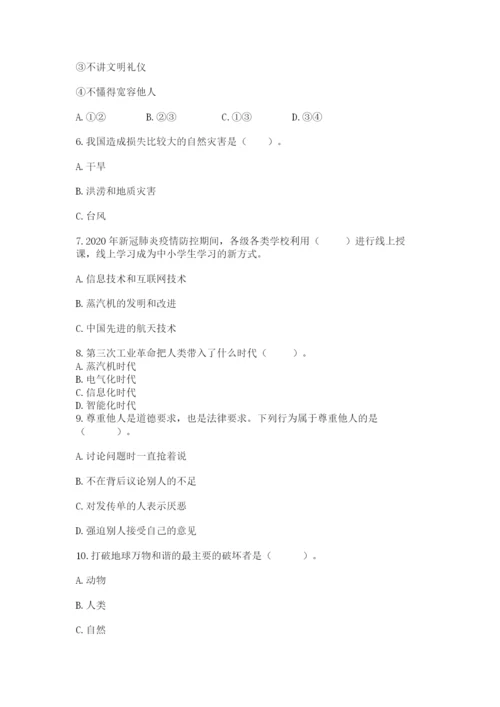 ③不讲文明礼仪

④不懂得宽容他人

A. ①②　　B. ②③　　C. ①③　　D. ③④

6. 我国造成损失比较大的自然灾害是（　　）。

A. 干旱

B. 洪涝和地质灾害

C. 台风

7. 2020 年新冠肺炎疫情防控期间，各级各类学校利用（　　）进行线上授课，线上学习成为中小学生学习的新方式。

A. 信息技术和互联网技术

B. 蒸汽机的发明和改进

C. 中国先进的航天技术

8. 第三次工业革命把人类带入了什么时代（　　）。
A. 蒸汽机时代
B. 电气化时代
C. 信息化时代
D. 智能化时代
9. 尊重他人是道德要求，也是法律要求。下列行为属于尊重他人的是（　　）。

A. 讨论问题时一直抢着说

B. 不在背后议论别人的不足

C. 对发传单的人表示厌恶

D. 强迫别人接受自己的意见

10. 打破地球万物和谐的最主要的破坏者是（　　）。

A. 动物

B. 人类

C. 自然